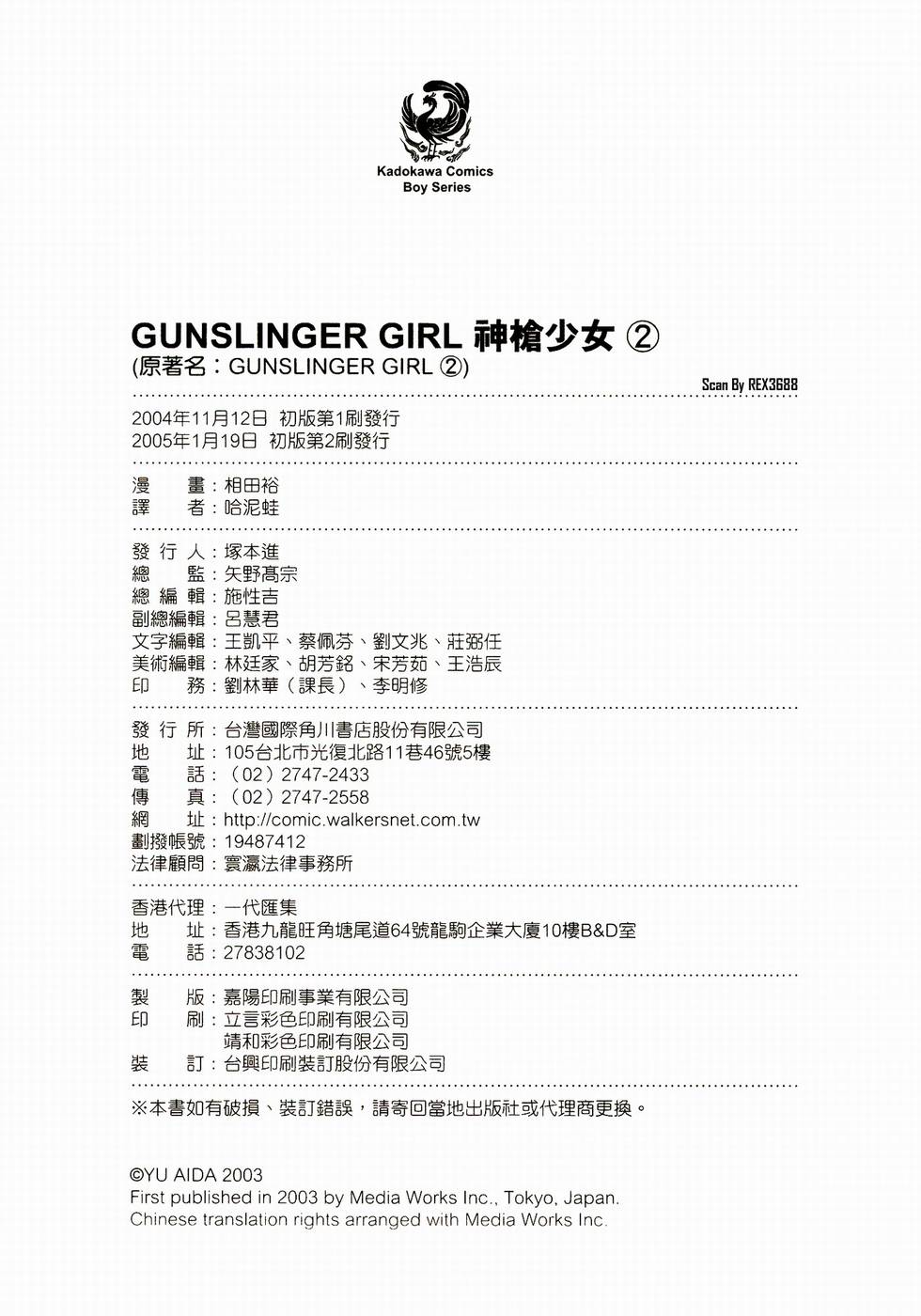 Kadokawa Comics
Boy Series

GUNSLINGER GIRL 神槍少女 ②
(原著名：GUNSLINGER GIRL ②)

Scan By REX3688

2004年11月12日 初版第1刷發行
2005年1月19日 初版第2刷發行

漫　畫：相田裕
譯　者：哈泥蛙

發 行 人：塚本進
總　監：矢野高宗
總 編 輯：施性吉
副總編輯：呂慧君
文字編輯：王凱平、蔡佩芬、劉文兆、莊弼任
美術編輯：林廷家、胡芳銘、宋芳茹、王浩辰
印　務：劉林華（課長）、李明修

發 行 所：台灣國際角川書店股份有限公司
地　址：105台北市光復北路11巷46號5樓
電　話：（02）2747-2433
傳　真：（02）2747-2558
網　址：http://comic.walkersnet.com.tw
劃撥帳號：19487412
法律顧問：寰瀛法律事務所

香港代理：一代匯集
地　址：香港九龍旺角塘尾道64號龍駒企業大廈10樓B&D室
電　話：27838102

製　版：嘉陽印刷事業有限公司
印　刷：立言彩色印刷有限公司
　　　　靖和彩色印刷有限公司
裝　訂：台興印刷裝訂股份有限公司

※本書如有破損、裝訂錯誤，請寄回當地出版社或代理商更換。

©YU AIDA 2003
First published in 2003 by Media Works Inc., Tokyo, Japan.
Chinese translation rights arranged with Media Works Inc.